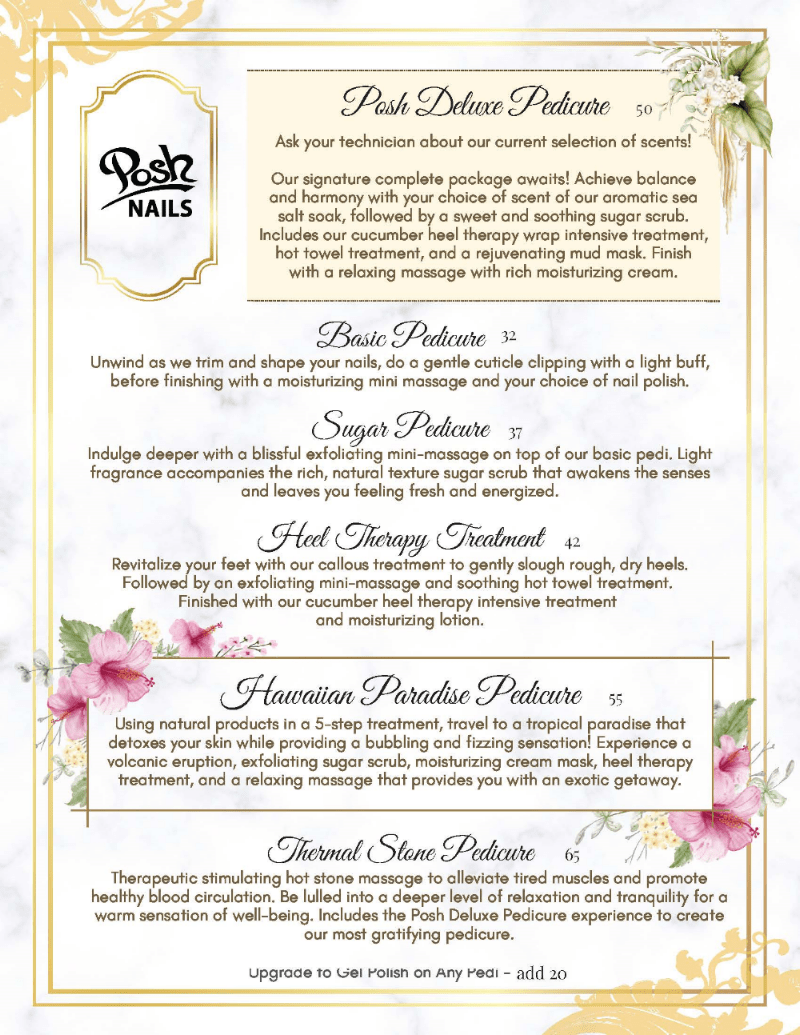 Posh
NAILS

Posh Deluxe Pedicure 50

Ask your technician about our current selection of scents!

Our signature complete package awaits! Achieve balance and harmony with your choice of scent of our aromatic sea salt soak, followed by a sweet and soothing sugar scrub. Includes our cucumber heel therapy wrap intensive treatment, hot towel treatment, and a rejuvenating mud mask. Finish with a relaxing massage with rich moisturizing cream.

Basic Pedicure 32

Unwind as we trim and shape your nails, do a gentle cuticle clipping with a light buff, before finishing with a moisturizing mini massage and your choice of nail polish.

Sugar Pedicure 37

Indulge deeper with a blissful exfoliating mini-massage on top of our basic pedi. Light fragrance accompanies the rich, natural texture sugar scrub that awakens the senses and leaves you feeling fresh and energized.

Heel Therapy Treatment 42

Revitalize your feet with our callous treatment to gently slough rough, dry heels. Followed by an exfoliating mini-massage and soothing hot towel treatment. Finished with our cucumber heel therapy intensive treatment and moisturizing lotion.

Hawaiian Paradise Pedicure 55

Using natural products in a 5-step treatment, travel to a tropical paradise that detoxes your skin while providing a bubbling and fizzing sensation! Experience a volcanic eruption, exfoliating sugar scrub, moisturizing cream mask, heel therapy treatment, and a relaxing massage that provides you with an exotic getaway.

Thermal Stone Pedicure 65

Therapeutic stimulating hot stone massage to alleviate tired muscles and promote healthy blood circulation. Be lulled into a deeper level of relaxation and tranquility for a warm sensation of well-being. Includes the Posh Deluxe Pedicure experience to create our most gratifying pedicure.

Upgrade to Gel Polish on Any Pedi - add 20